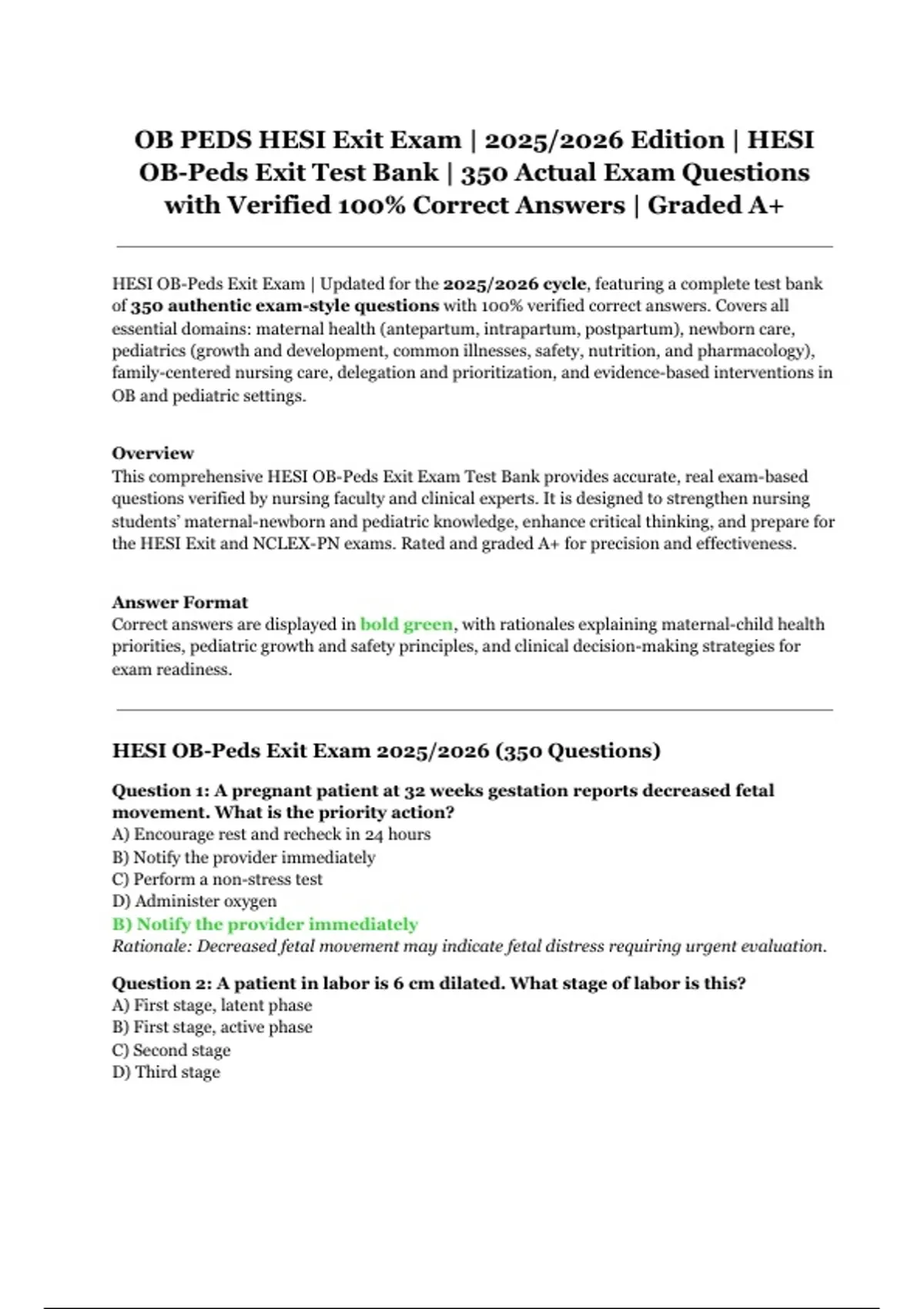 OB PEDS HESI Exit Exam | 2025/2026 Edition | HESI OB-Peds Exit Test Bank | 350 Actual Exam Questions with Verified 100% Correct Answers | Graded A+

HESI OB-Peds Exit Exam | Updated for the 2025/2026 cycle, featuring a complete test bank of 350 authentic exam-style questions with 100% verified correct answers. Covers all essential domains: maternal health (antepartum, intrapartum, postpartum), newborn care, pediatrics (growth and development, common illnesses, safety, nutrition, and pharmacology), family-centered nursing care, delegation and prioritization, and evidence-based interventions in OB and pediatric settings.

Overview
This comprehensive HESI OB-Peds Exit Exam Test Bank provides accurate, real exam-based questions verified by nursing faculty and clinical experts. It is designed to strengthen nursing students' maternal-newborn and pediatric knowledge, enhance critical thinking, and prepare for the HESI Exit and NCLEX-PN exams. Rated and graded A+ for precision and effectiveness.

Answer Format
Correct answers are displayed in bold green, with rationales explaining maternal-child health priorities, pediatric growth and safety principles, and clinical decision-making strategies for exam readiness.

HESI OB-Peds Exit Exam 2025/2026 (350 Questions)

Question 1: A pregnant patient at 32 weeks gestation reports decreased fetal movement. What is the priority action?
A) Encourage rest and recheck in 24 hours
B) Notify the provider immediately
C) Perform a non-stress test
D) Administer oxygen
B) Notify the provider immediately
Rationale: Decreased fetal movement may indicate fetal distress requiring urgent evaluation.

Question 2: A patient in labor is 6 cm dilated. What stage of labor is this?
A) First stage, latent phase
B) First stage, active phase
C) Second stage
D) Third stage